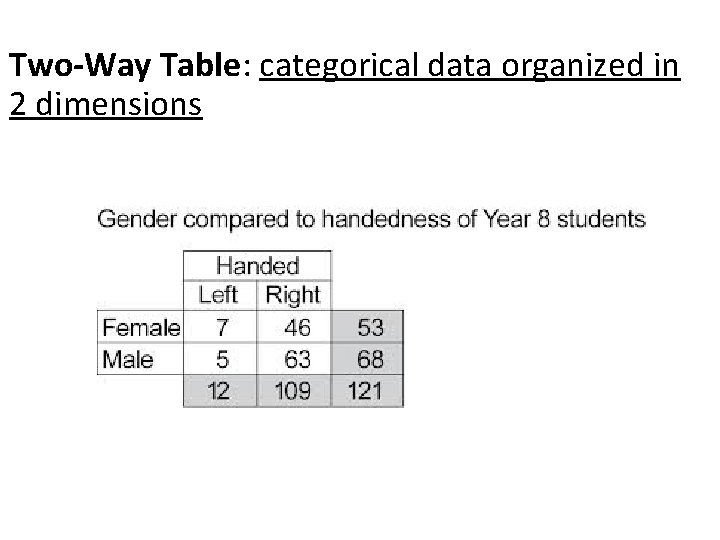 Two-Way Table: categorical data organized in 2 dimensions

Gender compared to handedness of Year 8 students

| | Handed | | |
|---|---|---|---|
| | Left | Right | |
| Female | 7 | 46 | 53 |
| Male | 5 | 63 | 68 |
| | 12 | 109 | 121 |